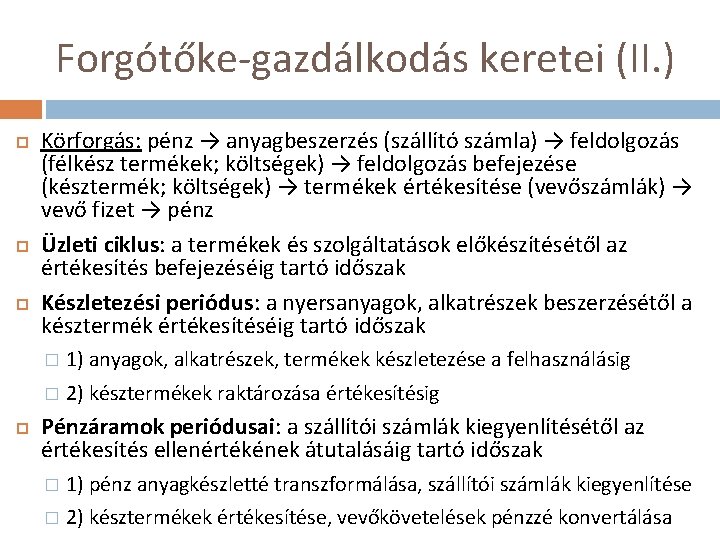 Forgótőke-gazdálkodás keretei (II.)

Körforgás: pénz → anyagbeszerzés (szállító számla) → feldolgozás (félkész termékek; költségek) → feldolgozás befejezése (késztermék; költségek) → termékek értékesítése (vevőszámlák) → vevő fizet → pénz

Üzleti ciklus: a termékek és szolgáltatások előkészítésétől az értékesítés befejezéséig tartó időszak

Készletezési periódus: a nyersanyagok, alkatrészek beszerzésétől a késztermék értékesítéséig tartó időszak

1) anyagok, alkatrészek, termékek készletezése a felhasználásig

2) késztermékek raktározása értékesítésig

Pénzáramok periódusai: a szállítói számlák kiegyenlítésétől az értékesítés ellenértékének átutalásáig tartó időszak

1) pénz anyagkészletté transzformálása, szállítói számlák kiegyenlítése

2) késztermékek értékesítése, vevőkövetelések pénzzé konvertálása